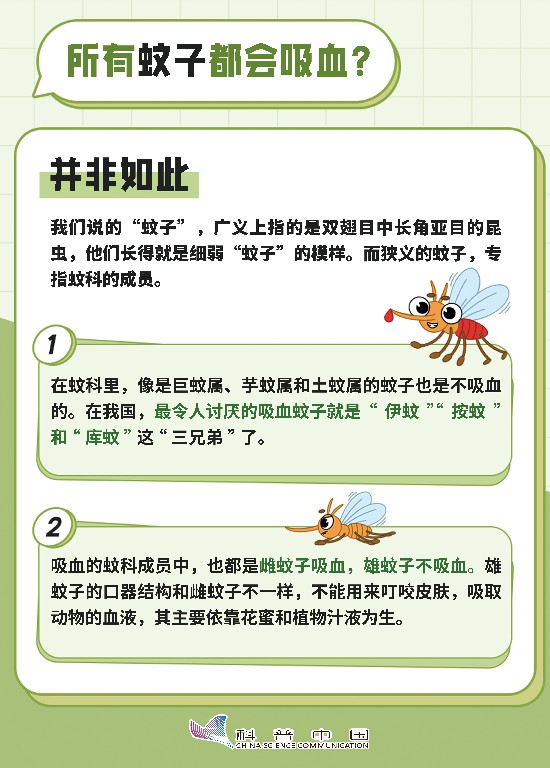 所有蚊子都会吸血？

并非如此

我们说的“蚊子”，广义上指的是双翅目中长角亚目的昆虫，他们长得就是细弱“蚊子”的模样。而狭义的蚊子，专指蚊科的成员。

1

在蚊科里，像是巨蚊属、芋蚊属和土蚊属的蚊子也是不吸血的。在我国，最令人讨厌的吸血蚊子就是“伊蚊”“按蚊”和“库蚊”这“三兄弟”了。

2

吸血的蚊科成员中，也都是雌蚊子吸血，雄蚊子不吸血。雄蚊子的口器结构和雌蚊子不一样，不能用来叮咬皮肤，吸取动物的血液，其主要依靠花蜜和植物汁液为生。

科普中国
CHINA SCIENCE COMMUNICATION